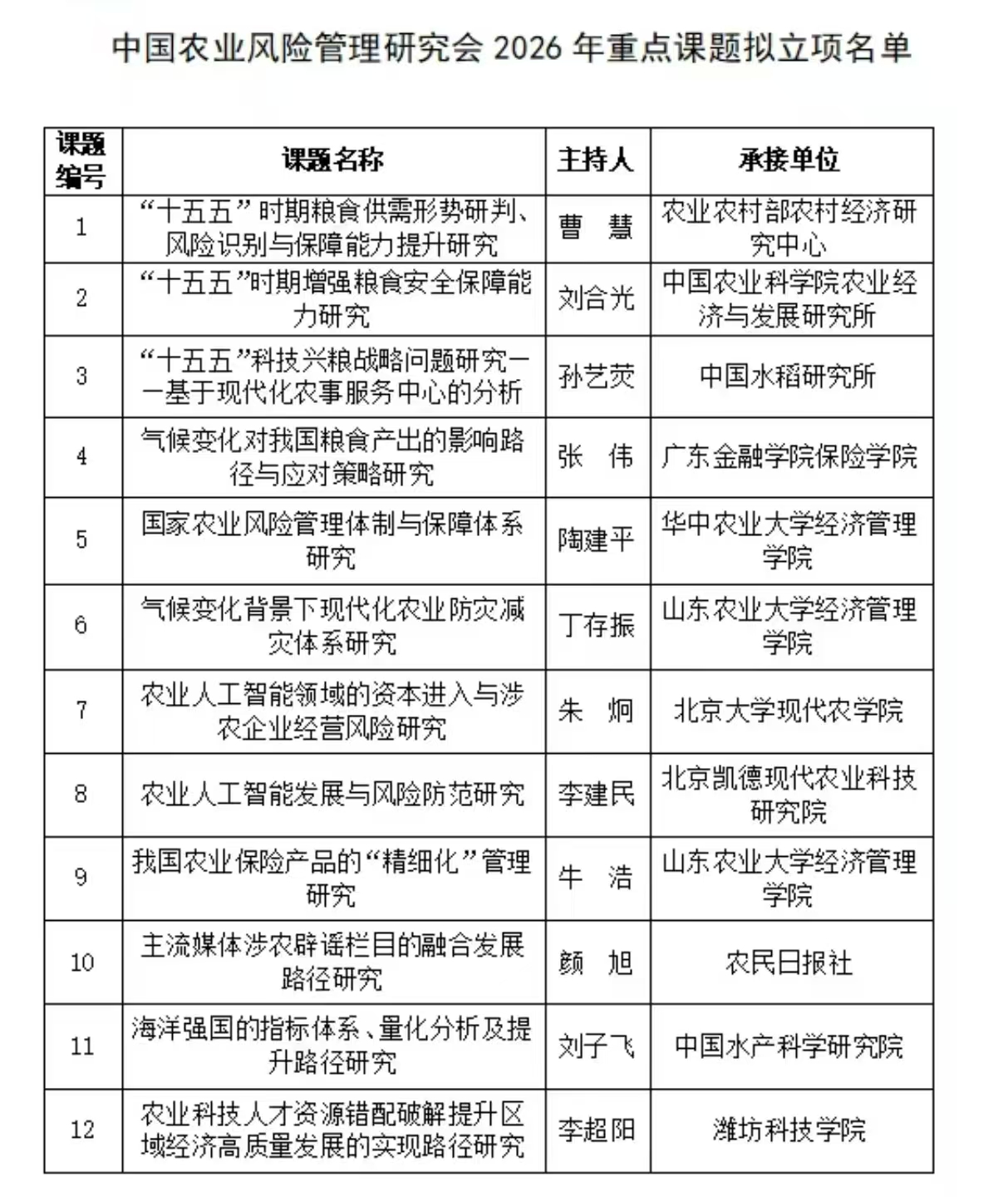 中国农业风险管理研究会2026年重点课题拟立项名单

| 课题编号 | 课题名称 | 主持人 | 承接单位 |
|---|---|---|---|
| 1 | “十五五”时期粮食供需形势研判、风险识别与保障能力提升研究 | 曹 慧 | 农业农村部农村经济研究中心 |
| 2 | “十五五”时期增强粮食安全保障能力研究 | 刘合光 | 中国农业科学院农业经济与发展研究所 |
| 3 | “十五五”科技兴粮战略问题研究——基于现代化农事服务中心的分析 | 孙艺荧 | 中国水稻研究所 |
| 4 | 气候变化对我国粮食产出的影响路径与应对策略研究 | 张 伟 | 广东金融学院保险学院 |
| 5 | 国家农业风险管理体制与保障体系研究 | 陶建平 | 华中农业大学经济管理学院 |
| 6 | 气候变化背景下现代化农业防灾减灾体系研究 | 丁存振 | 山东农业大学经济管理学院 |
| 7 | 农业人工智能领域的资本进入与涉农企业经营风险研究 | 朱 炯 | 北京大学现代农学院 |
| 8 | 农业人工智能发展与风险防范研究 | 李建民 | 北京凯德现代农业科技研究院 |
| 9 | 我国农业保险产品的“精细化”管理研究 | 牛 浩 | 山东农业大学经济管理学院 |
| 10 | 主流媒体涉农辟谣栏目的融合发展路径研究 | 颜 旭 | 农民日报社 |
| 11 | 海洋强国的指标体系、量化分析及提升路径研究 | 刘子飞 | 中国水产科学研究院 |
| 12 | 农业科技人才资源错配破解提升区域经济高质量发展的实现路径研究 | 李超阳 | 潍坊科技学院 |